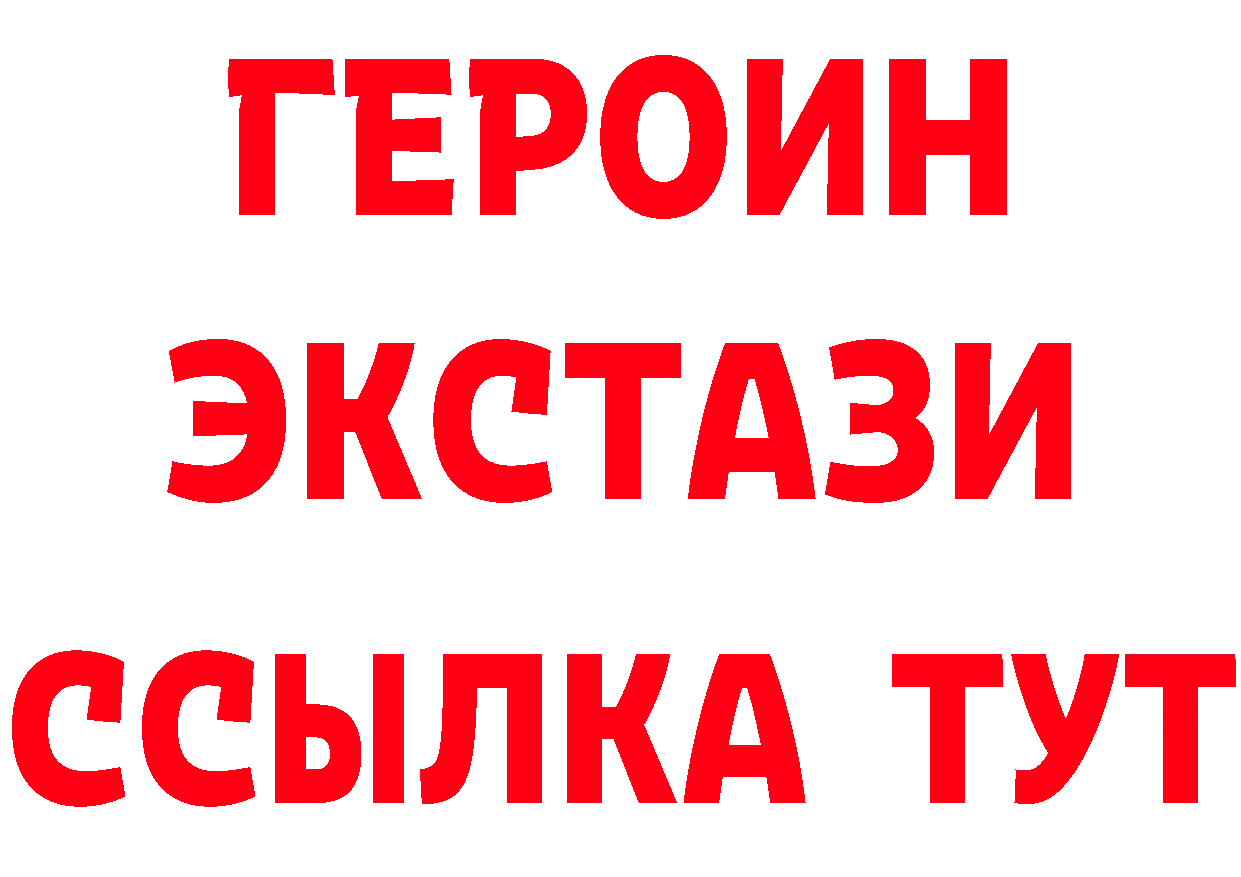 ГЕРОИН
ЭКСТАЗИ
ССЫЛКА ТУТ